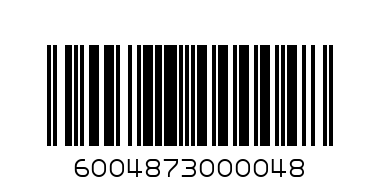 6004873000048